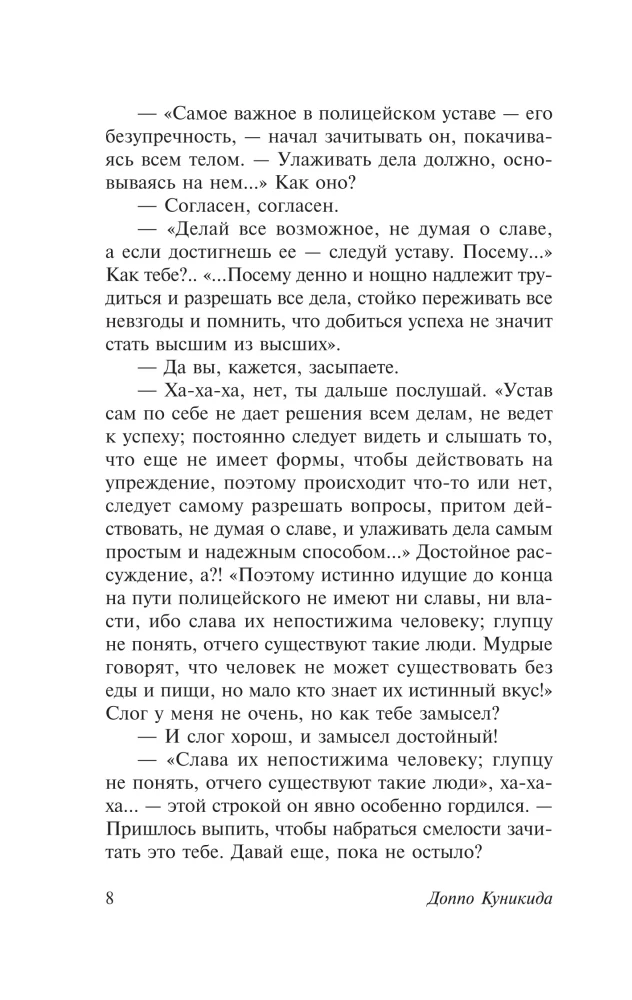 — «Самое важное в полицейском уставе — его безупречность, — начал зачитывать он, покачиваясь всем телом. — Улаживать дела должно, основываясь на нем...» Как оно?

— Согласен, согласен.

— «Делай все возможное, не думая о славе, а если достигнешь ее — следуй уставу. Посему...» Как тебе?.. «...Посему денно и нощно надлежит трудиться и разрешать все дела, стойко переживать все невзгоды и помнить, что добиться успеха не значит стать высшим из высших».

— Да вы, кажется, засыпаете.

— Ха-ха-ха, нет, ты дальше послушай. «Устав сам по себе не дает решения всем делам, не ведет к успеху; постоянно следует видеть и слышать то, что еще не имеет формы, чтобы действовать на упреждение, поэтому происходит что-то или нет, следует самому разрешать вопросы, притом действовать, не думая о славе, и улаживать дела самым простым и надежным способом...» Достойное рассуждение, а?! «Поэтому истинно идущие до конца на пути полицейского не имеют ни славы, ни власти, ибо слава их непостижима человеку; глупцу не понять, отчего существуют такие люди. Мудрые говорят, что человек не может существовать без еды и пищи, но мало кто знает их истинный вкус!» Слог у меня не очень, но как тебе замысел?

— И слог хорош, и замысел достойный!

— «Слава их непостижима человеку; глупцу не понять, отчего существуют такие люди», ха-ха-ха... — этой строкой он явно особенно гордился. — Пришлось выпить, чтобы набраться смелости зачитать это тебе. Давай еще, пока не остыло?

8 Доппо Куникида